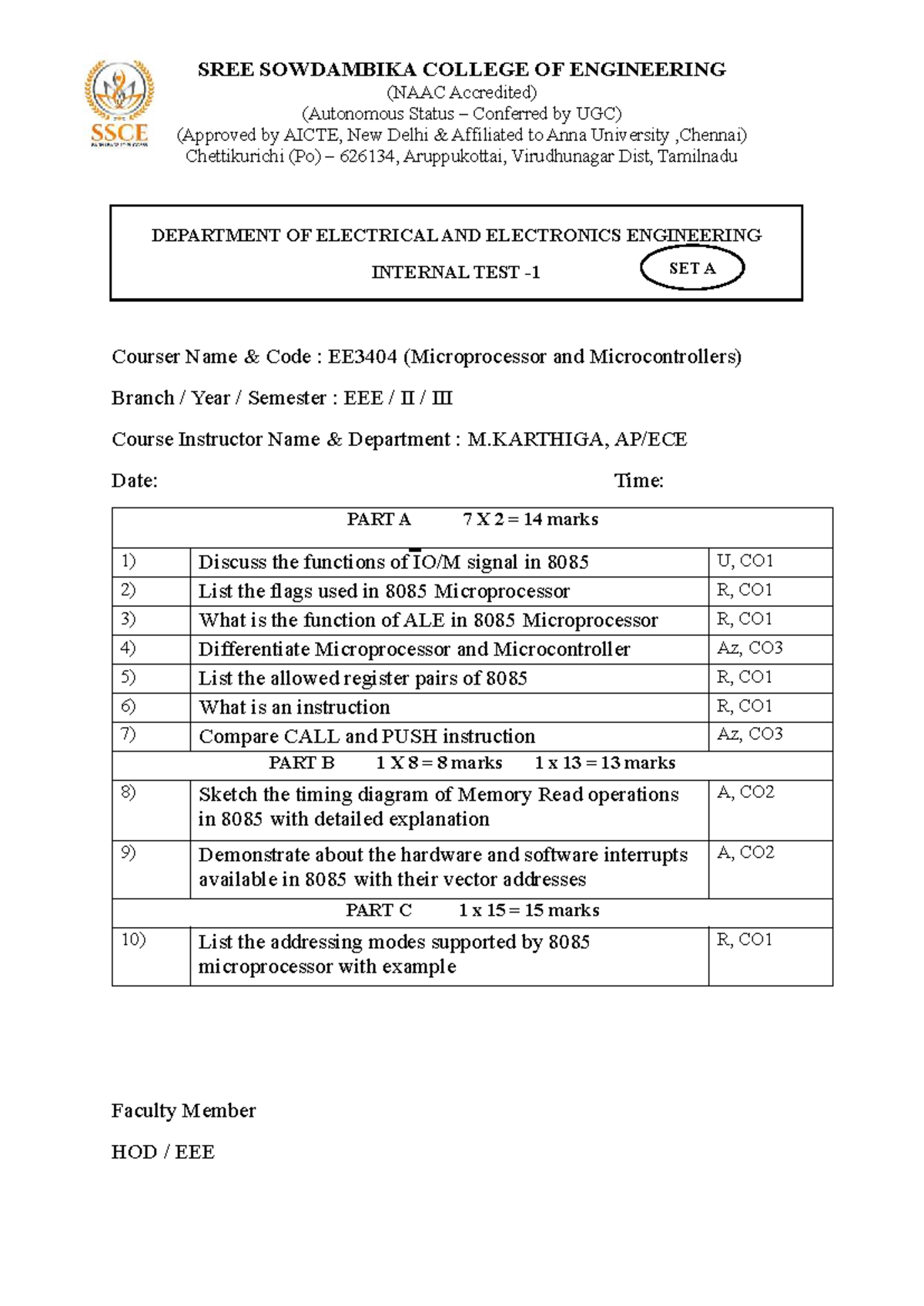 SSCE

SREE SOWDAMBIKA COLLEGE OF ENGINEERING
(NAAC Accredited)
(Autonomous Status – Conferred by UGC)
(Approved by AICTE, New Delhi & Affiliated to Anna University ,Chennai)
Chettikurichi (Po) – 626134, Aruppukottai, Virudhunagar Dist, Tamilnadu

DEPARTMENT OF ELECTRICAL AND ELECTRONICS ENGINEERING
INTERNAL TEST -1
SET A

Courser Name & Code : EE3404 (Microprocessor and Microcontrollers)

Branch / Year / Semester : EEE / II / III

Course Instructor Name & Department : M.KARTHIGA, AP/ECE

Date: Time:

| PART A 7 X 2 = 14 marks | | |
|---|---|---|
| 1) | Discuss the functions of IO/M signal in 8085 | U, CO1 |
| 2) | List the flags used in 8085 Microprocessor | R, CO1 |
| 3) | What is the function of ALE in 8085 Microprocessor | R, CO1 |
| 4) | Differentiate Microprocessor and Microcontroller | Az, CO3 |
| 5) | List the allowed register pairs of 8085 | R, CO1 |
| 6) | What is an instruction | R, CO1 |
| 7) | Compare CALL and PUSH instruction | Az, CO3 |
| PART B 1 X 8 = 8 marks 1 x 13 = 13 marks | | |
| 8) | Sketch the timing diagram of Memory Read operations in 8085 with detailed explanation | A, CO2 |
| 9) | Demonstrate about the hardware and software interrupts available in 8085 with their vector addresses | A, CO2 |
| PART C 1 x 15 = 15 marks | | |
| 10) | List the addressing modes supported by 8085 microprocessor with example | R, CO1 |

Faculty Member

HOD / EEE